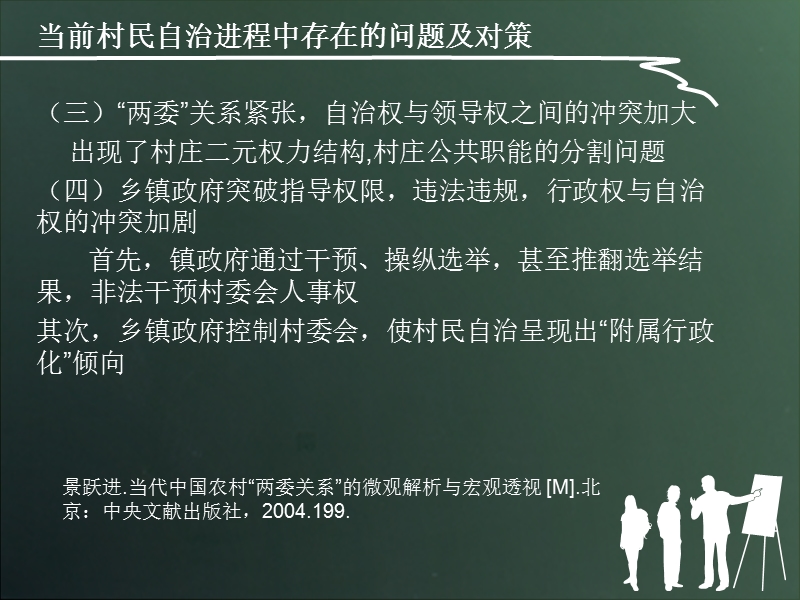 当前村民自治进程中存在的问题及对策

（三）“两委”关系紧张，自治权与领导权之间的冲突加大

出现了村庄二元权力结构,村庄公共职能的分割问题

（四）乡镇政府突破指导权限，违法违规，行政权与自治权的冲突加剧

首先，镇政府通过干预、操纵选举，甚至推翻选举结果，非法干预村委会人事权

其次，乡镇政府控制村委会，使村民自治呈现出“附属行政化”倾向

景跃进.当代中国农村“两委关系”的微观解析与宏观透视 [M].北京：中央文献出版社，2004.199.